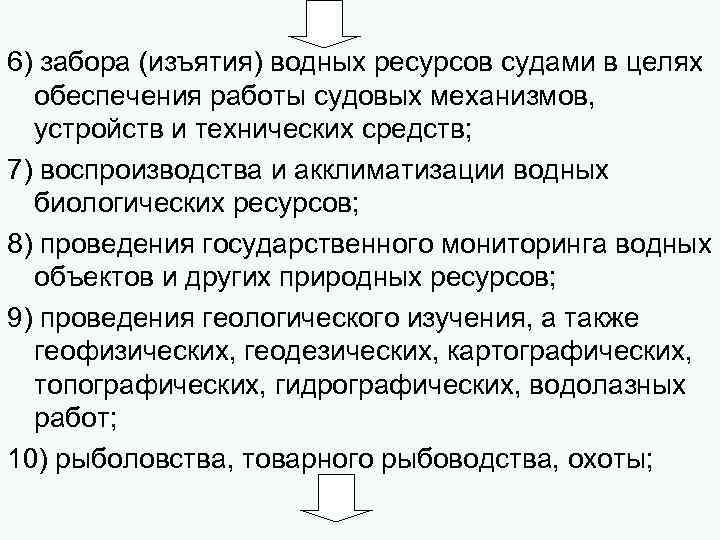 6) забора (изъятия) водных ресурсов судами в целях обеспечения работы судовых механизмов, устройств и технических средств;

7) воспроизводства и акклиматизации водных биологических ресурсов;

8) проведения государственного мониторинга водных объектов и других природных ресурсов;

9) проведения геологического изучения, а также геофизических, геодезических, картографических, топографических, гидрографических, водолазных работ;

10) рыболовства, товарного рыбоводства, охоты;